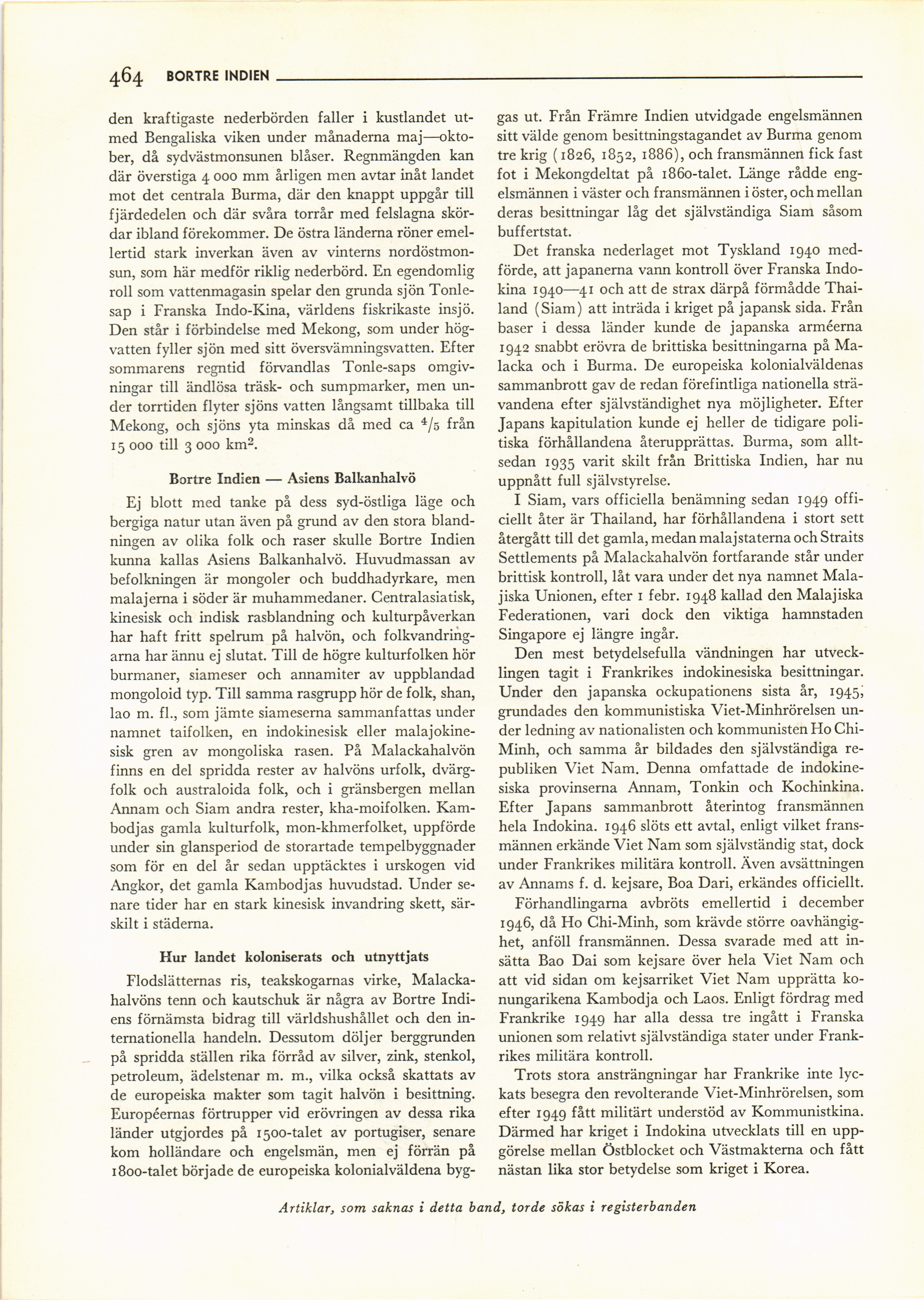 464 BORTRE INDIEN

den kraftigaste nederbörden faller i kustlandet utmed Bengaliska viken under månaderna maj—oktober, då sydvästmonsunen blåser. Regnmängden kan där överstiga 4 000 mm årligen men avtar inåt landet mot det centrala Burma, där den knappt uppgår till fjärdedelen och där svåra torrår med felslagna skördar ibland förekommer. De östra länderna röner emellertid stark inverkan även av vinterns nordöstmonsun, som här medför riklig nederbörd. En egendomlig roll som vattenmagasin spelar den grunda sjön Tonlesap i Franska Indo-Kina, världens fiskrikaste insjö. Den står i förbindelse med Mekong, som under högvatten fyller sjön med sitt översvämningsvatten. Efter sommarens regntid förvandlas Tonle-saps omgivningar till ändlösa träsk- och sumpmarker, men under torrtiden flyter sjöns vatten långsamt tillbaka till Mekong, och sjöns yta minskas då med ca $^4/_5$ från 15 000 till 3 000 km$^2$.

Bortre Indien — Asiens Balkanhalvö

Ej blott med tanke på dess syd-östliga läge och bergiga natur utan även på grund av den stora blandningen av olika folk och raser skulle Bortre Indien kunna kallas Asiens Balkanhalvö. Huvudmassan av befolkningen är mongoler och buddhadyrkare, men malajerna i söder är muhammedaner. Centralasiatisk, kinesisk och indisk rasblandning och kulturpåverkan har haft fritt spelrum på halvön, och folkvandringarna har ännu ej slutat. Till de högre kulturfolken hör burmaner, siameser och annamiter av uppblandad mongoloid typ. Till samma rasgrupp hör de folk, shan, lao m. fl., som jämte siameserna sammanfattas under namnet taifolken, en indokinesisk eller malajokinesisk gren av mongoliska rasen. På Malackahalvön finns en del spridda rester av halvöns urfolk, dvärgfolk och australoida folk, och i gränsbergen mellan Annam och Siam andra rester, kha-moifolken. Kambodjas gamla kulturfolk, mon-khmerfolket, uppförde under sin glansperiod de storartade tempelbyggnader som för en del år sedan upptäcktes i urskogen vid Angkor, det gamla Kambodjas huvudstad. Under senare tider har en stark kinesisk invandring skett, särskilt i städerna.

Hur landet koloniserats och utnyttjats

Flodslätternas ris, teakskogarnas virke, Malackahalvöns tenn och kautschuk är några av Bortre Indiens förnämsta bidrag till världshushållet och den internationella handeln. Dessutom döljer berggrunden på spridda ställen rika förråd av silver, zink, stenkol, petroleum, ädelstenar m. m., vilka också skattats av de europeiska makter som tagit halvön i besittning. Européernas förtrupper vid erövringen av dessa rika länder utgjordes på 1500-talet av portugiser, senare kom holländare och engelsmän, men ej förrän på 1800-talet började de europeiska kolonialväldena byggas ut. Från Främre Indien utvidgade engelsmännen sitt välde genom besittningstagandet av Burma genom tre krig (1826, 1852, 1886), och fransmännen fick fast fot i Mekongdeltat på 1860-talet. Länge rådde engelsmännen i väster och fransmännen i öster, och mellan deras besittningar låg det självständiga Siam såsom buffertstat.

Det franska nederlaget mot Tyskland 1940 medförde, att japanerna vann kontroll över Franska Indokina 1940—41 och att de strax därpå förmådde Thailand (Siam) att inträda i kriget på japansk sida. Från baser i dessa länder kunde de japanska arméerna 1942 snabbt erövra de brittiska besittningarna på Malacka och i Burma. De europeiska kolonialväldenas sammanbrott gav de redan förefintliga nationella strävandena efter självständighet nya möjligheter. Efter Japans kapitulation kunde ej heller de tidigare politiska förhållandena återupprättas. Burma, som alltsedan 1935 varit skilt från Brittiska Indien, har nu uppnått full självstyrelse.

I Siam, vars officiella benämning sedan 1949 officiellt åter är Thailand, har förhållandena i stort sett återgått till det gamla, medan malajstaterna och Straits Settlements på Malackahalvön fortfarande står under brittisk kontroll, låt vara under det nya namnet Malajiska Unionen, efter 1 febr. 1948 kallad den Malajiska Federationen, vari dock den viktiga hamnstaden Singapore ej längre ingår.

Den mest betydelsefulla vändningen har utvecklingen tagit i Frankrikes indokinesiska besittningar. Under den japanska ockupationens sista år, 1945, grundades den kommunistiska Viet-Minhrörelsen under ledning av nationalisten och kommunisten Ho Chi-Minh, och samma år bildades den självständiga republiken Viet Nam. Denna omfattade de indokinesiska provinserna Annam, Tonkin och Kochinkina. Efter Japans sammanbrott återintog fransmännen hela Indokina. 1946 slöts ett avtal, enligt vilket fransmännen erkände Viet Nam som självständig stat, dock under Frankrikes militära kontroll. Även avsättningen av Annams f. d. kejsare, Boa Dari, erkändes officiellt.

Förhandlingarna avbröts emellertid i december 1946, då Ho Chi-Minh, som krävde större oavhängighet, anföll fransmännen. Dessa svarade med att insätta Bao Dai som kejsare över hela Viet Nam och att vid sidan om kejsarriket Viet Nam upprätta konungarikena Kambodja och Laos. Enligt fördrag med Frankrike 1949 har alla dessa tre ingått i Franska unionen som relativt självständiga stater under Frankrikes militära kontroll.

Trots stora ansträngningar har Frankrike inte lyckats besegra den revolterande Viet-Minhrörelsen, som efter 1949 fått militärt understöd av Kommunistkina. Därmed har kriget i Indokina utvecklats till en uppgörelse mellan Östblocket och Västmakterna och fått nästan lika stor betydelse som kriget i Korea.

Artiklar, som saknas i detta band, torde sökas i registerbanden